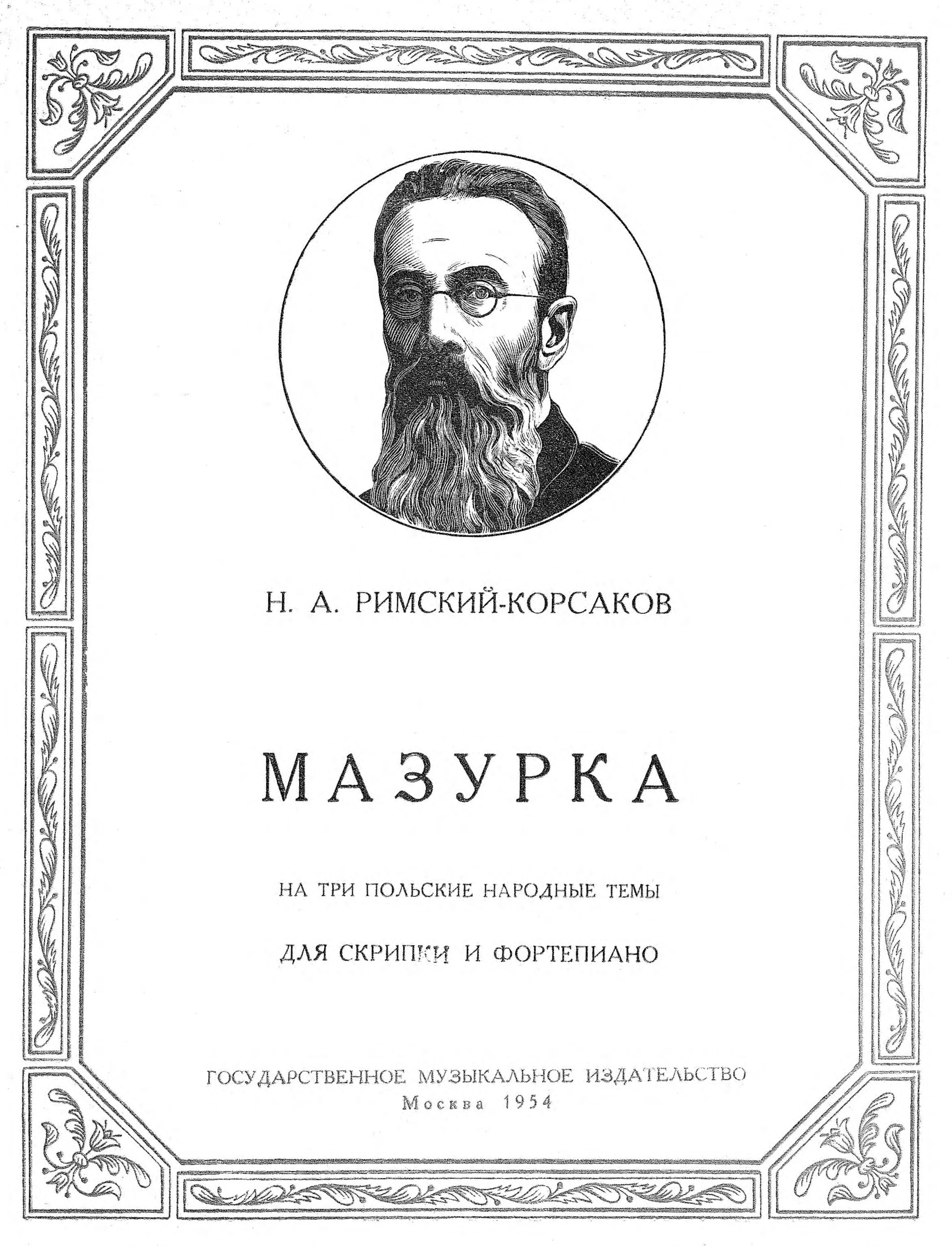 Н. А. РИМСКИЙ-КОРСАКОВ

МАЗУРКА

НА ТРИ ПОЛЬСКИЕ НАРОДНЫЕ ТЕМЫ

ДЛЯ СКРИПКИ И ФОРТЕПИАНО

ГОСУДАРСТВЕННОЕ МУЗЫКАЛЬНОЕ ИЗДАТЕЛЬСТВО
Москва 1954